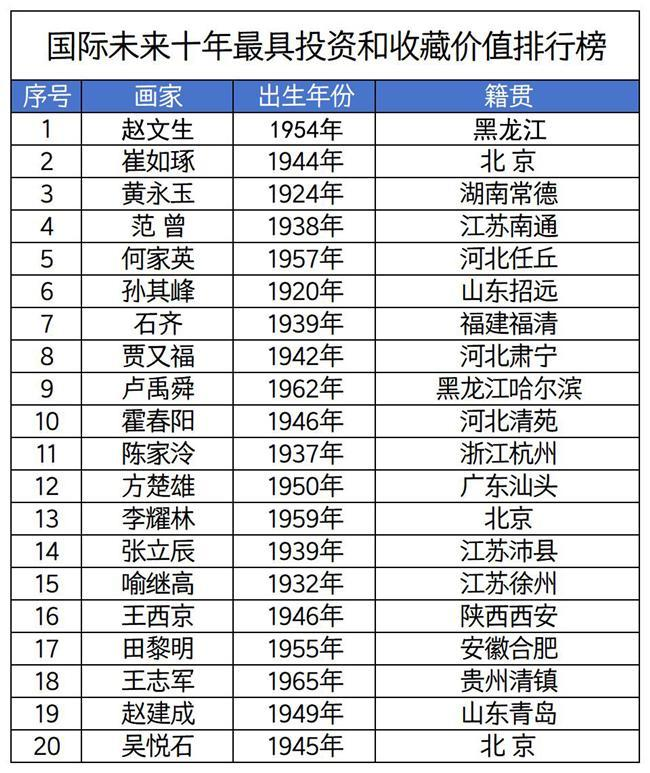 国际未来十年最具投资和收藏价值排行榜

| 序号 | 画家 | 出生年份 | 籍贯 |
|---|---|---|---|
| 1 | 赵文生 | 1954年 | 黑龙江 |
| 2 | 崔如琢 | 1944年 | 北 京 |
| 3 | 黄永玉 | 1924年 | 湖南常德 |
| 4 | 范 曾 | 1938年 | 江苏南通 |
| 5 | 何家英 | 1957年 | 河北任丘 |
| 6 | 孙其峰 | 1920年 | 山东招远 |
| 7 | 石齐 | 1939年 | 福建福清 |
| 8 | 贾又福 | 1942年 | 河北肃宁 |
| 9 | 卢禹舜 | 1962年 | 黑龙江哈尔滨 |
| 10 | 霍春阳 | 1946年 | 河北清苑 |
| 11 | 陈家泠 | 1937年 | 浙江杭州 |
| 12 | 方楚雄 | 1950年 | 广东汕头 |
| 13 | 李耀林 | 1959年 | 北京 |
| 14 | 张立辰 | 1939年 | 江苏沛县 |
| 15 | 喻继高 | 1932年 | 江苏徐州 |
| 16 | 王西京 | 1946年 | 陕西西安 |
| 17 | 田黎明 | 1955年 | 安徽合肥 |
| 18 | 王志军 | 1965年 | 贵州清镇 |
| 19 | 赵建成 | 1949年 | 山东青岛 |
| 20 | 吴悦石 | 1945年 | 北 京 |